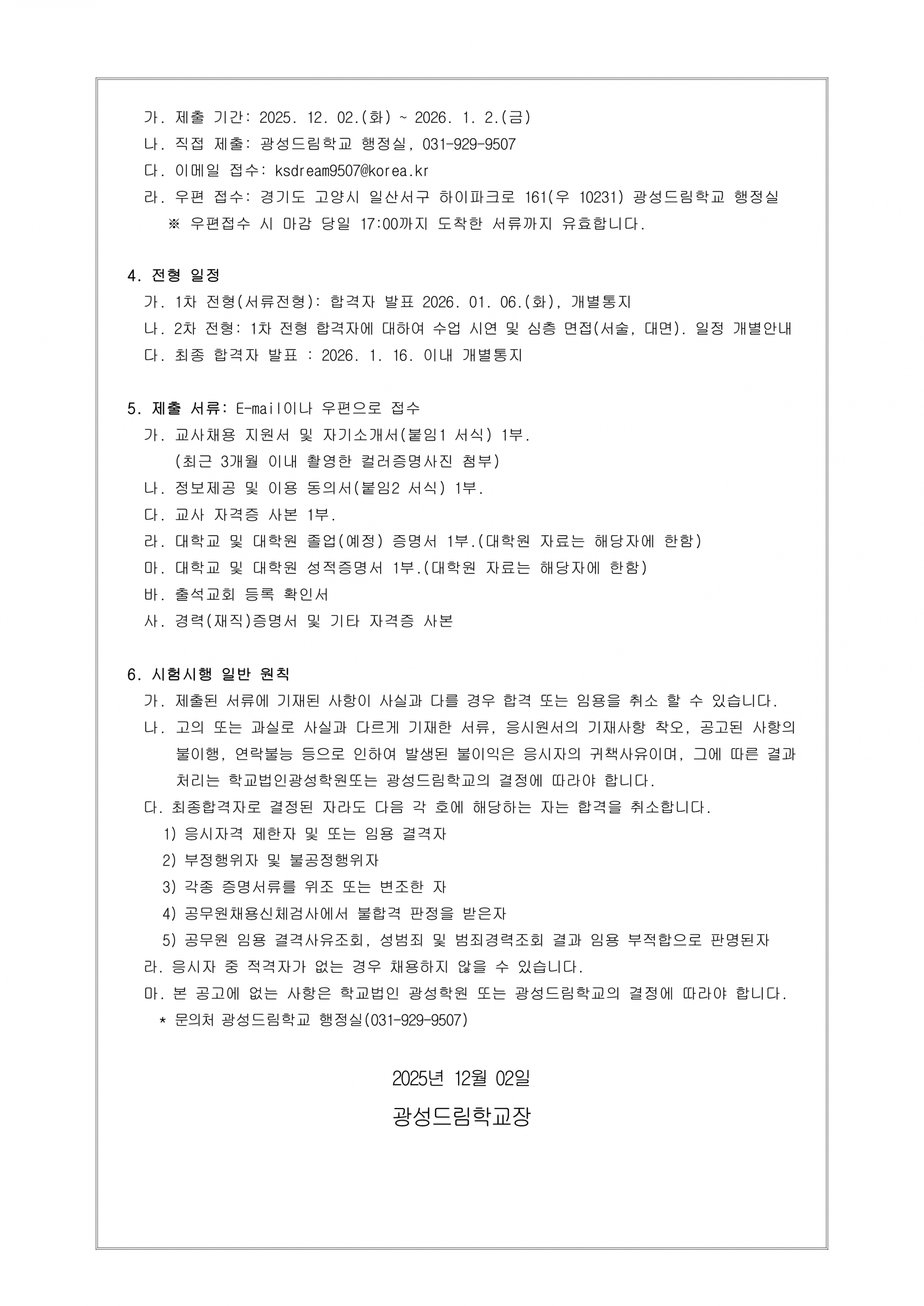 가. 제출 기간: 2025. 12. 02.(화) ~ 2026. 1. 2.(금)
나. 직접 제출: 광성드림학교 행정실, 031-929-9507
다. 이메일 접수: ksdream9507@korea.kr
라. 우편 접수: 경기도 고양시 일산서구 하이파크로 161(우 10231) 광성드림학교 행정실
※ 우편접수 시 마감 당일 17:00까지 도착한 서류까지 유효합니다.

4. 전형 일정
가. 1차 전형(서류전형): 합격자 발표 2026. 01. 06.(화), 개별통지
나. 2차 전형: 1차 전형 합격자에 대하여 수업 시연 및 심층 면접(서술, 대면). 일정 개별안내
다. 최종 합격자 발표 : 2026. 1. 16. 이내 개별통지

5. 제출 서류: E-mail이나 우편으로 접수
가. 교사채용 지원서 및 자기소개서(붙임1 서식) 1부.
(최근 3개월 이내 촬영한 컬러증명사진 첨부)
나. 정보제공 및 이용 동의서(붙임2 서식) 1부.
다. 교사 자격증 사본 1부.
라. 대학교 및 대학원 졸업(예정) 증명서 1부.(대학원 자료는 해당자에 한함)
마. 대학교 및 대학원 성적증명서 1부.(대학원 자료는 해당자에 한함)
바. 출석교회 등록 확인서
사. 경력(재직)증명서 및 기타 자격증 사본

6. 시험시행 일반 원칙
가. 제출된 서류에 기재된 사항이 사실과 다를 경우 합격 또는 임용을 취소 할 수 있습니다.
나. 고의 또는 과실로 사실과 다르게 기재한 서류, 응시원서의 기재사항 착오, 공고된 사항의 불이행, 연락불능 등으로 인하여 발생된 불이익은 응시자의 귀책사유이며, 그에 따른 결과 처리는 학교법인광성학원또는 광성드림학교의 결정에 따라야 합니다.
다. 최종합격자로 결정된 자라도 다음 각 호에 해당하는 자는 합격을 취소합니다.
1) 응시자격 제한자 및 또는 임용 결격자
2) 부정행위자 및 불공정행위자
3) 각종 증명서류를 위조 또는 변조한 자
4) 공무원채용신체검사에서 불합격 판정을 받은자
5) 공무원 임용 결격사유조회, 성범죄 및 범죄경력조회 결과 임용 부적합으로 판명된자
라. 응시자 중 적격자가 없는 경우 채용하지 않을 수 있습니다.
마. 본 공고에 없는 사항은 학교법인 광성학원 또는 광성드림학교의 결정에 따라야 합니다.
* 문의처 광성드림학교 행정실(031-929-9507)

2025년 12월 02일

광성드림학교장